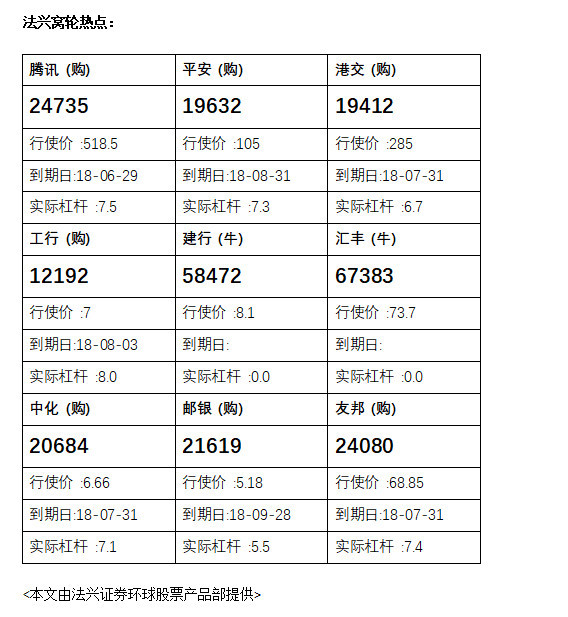 法兴窝轮热点：

| 腾讯（购） | 平安（购） | 港交（购） |
|---|---|---|
| 24735 | 19632 | 19412 |
| 行使价 :518.5 | 行使价 :105 | 行使价 :285 |
| 到期日:18-06-29 | 到期日:18-08-31 | 到期日:18-07-31 |
| 实际杠杆 :7.5 | 实际杠杆 :7.3 | 实际杠杆 :6.7 |
| 工行（购） | 建行（牛） | 汇丰（牛） |
| 12192 | 58472 | 67383 |
| 行使价 :7 | 行使价 :8.1 | 行使价 :73.7 |
| 到期日:18-08-03 | 到期日: | 到期日: |
| 实际杠杆 :8.0 | 实际杠杆 :0.0 | 实际杠杆 :0.0 |
| 中化（购） | 邮银（购） | 友邦（购） |
| 20684 | 21619 | 24080 |
| 行使价 :6.66 | 行使价 :5.18 | 行使价 :68.85 |
| 到期日:18-07-31 | 到期日:18-09-28 | 到期日:18-07-31 |
| 实际杠杆 :7.1 | 实际杠杆 :5.5 | 实际杠杆 :7.4 |

<本文由法兴证券环球股票产品部提供>